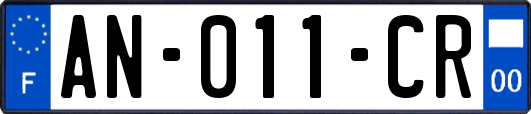 F
AN-011-CR
00